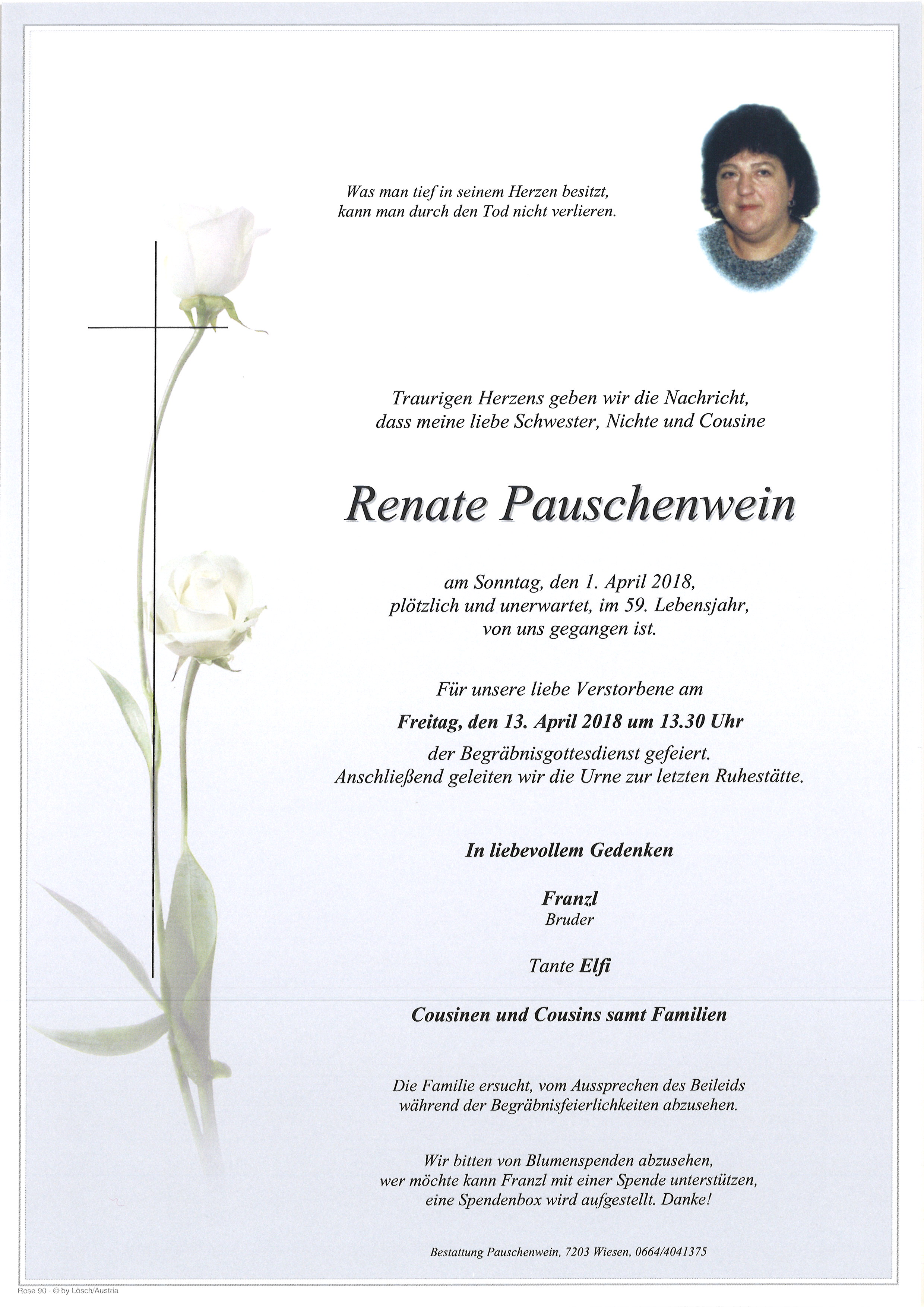 Was man tief in seinem Herzen besitzt, kann man durch den Tod nicht verlieren.

Traurigen Herzens geben wir die Nachricht, dass meine liebe Schwester, Nichte und Cousine

Renate Pauschenwein

am Sonntag, den 1. April 2018, plötzlich und unerwartet, im 59. Lebensjahr, von uns gegangen ist.

Für unsere liebe Verstorbene am

Freitag, den 13. April 2018 um 13.30 Uhr

der Begräbnisgottesdienst gefeiert. Anschließend geleiten wir die Urne zur letzten Ruhestätte.

In liebevollem Gedenken

Franzl
Bruder

Tante Elfi

Cousinen und Cousins samt Familien

Die Familie ersucht, vom Aussprechen des Beileids während der Begräbnisfeierlichkeiten abzusehen.

Wir bitten von Blumenspenden abzusehen, wer möchte kann Franzl mit einer Spende unterstützen, eine Spendenbox wird aufgestellt. Danke!

Bestattung Pauschenwein, 7203 Wiesen, 0664/4041375

Rose 90 - © by Lösch/Austria